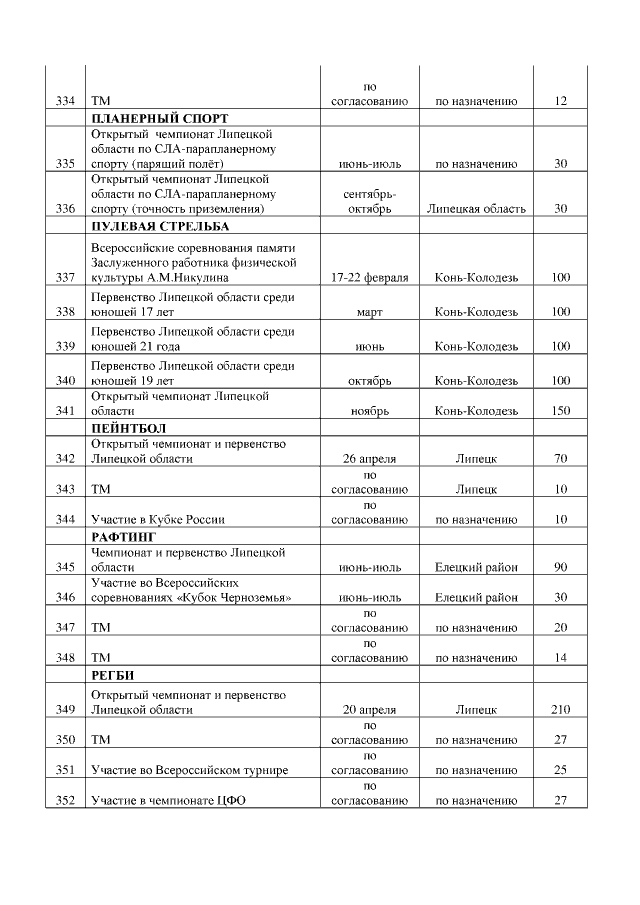 | | | | | |
|---|---|---|---|---|
| 334 | ТМ | по согласованию | по назначению | 12 |
| | **ПЛАНЕРНЫЙ СПОРТ** | | | |
| 335 | Открытый чемпионат Липецкой области по СЛА-парапланерному спорту (парящий полёт) | июнь-июль | по назначению | 30 |
| 336 | Открытый чемпионат Липецкой области по СЛА-парапланерному спорту (точность приземления) | сентябрь-октябрь | Липецкая область | 30 |
| | **ПУЛЕВАЯ СТРЕЛЬБА** | | | |
| 337 | Всероссийские соревнования памяти Заслуженного работника физической культуры А.М.Никулина | 17-22 февраля | Конь-Колодезь | 100 |
| 338 | Первенство Липецкой области среди юношей 17 лет | март | Конь-Колодезь | 100 |
| 339 | Первенство Липецкой области среди юношей 21 года | июнь | Конь-Колодезь | 100 |
| 340 | Первенство Липецкой области среди юношей 19 лет | октябрь | Конь-Колодезь | 100 |
| 341 | Открытый чемпионат Липецкой области | ноябрь | Конь-Колодезь | 150 |
| | **ПЕЙНТБОЛ** | | | |
| 342 | Открытый чемпионат и первенство Липецкой области | 26 апреля | Липецк | 70 |
| 343 | ТМ | по согласованию | Липецк | 10 |
| 344 | Участие в Кубке России | по согласованию | по назначению | 10 |
| | **РАФТИНГ** | | | |
| 345 | Чемпионат и первенство Липецкой области | июнь-июль | Елецкий район | 90 |
| 346 | Участие во Всероссийских соревнованиях «Кубок Черноземья» | июнь-июль | Елецкий район | 30 |
| 347 | ТМ | по согласованию | по назначению | 20 |
| 348 | ТМ | по согласованию | по назначению | 14 |
| | **РЕГБИ** | | | |
| 349 | Открытый чемпионат и первенство Липецкой области | 20 апреля | Липецк | 210 |
| 350 | ТМ | по согласованию | по назначению | 27 |
| 351 | Участие во Всероссийском турнире | по согласованию | по назначению | 25 |
| 352 | Участие в чемпионате ЦФО | по согласованию | по назначению | 27 |